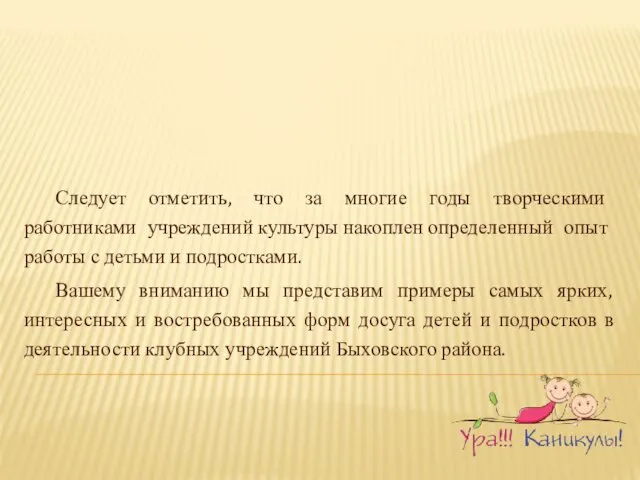 Следует отметить, что за многие годы творческими работниками учреждений культуры накоплен определенный опыт работы с детьми и подростками.

Вашему вниманию мы представим примеры самых ярких, интересных и востребованных форм досуга детей и подростков в деятельности клубных учреждений Быховского района.

Ура!!! Каникулы!